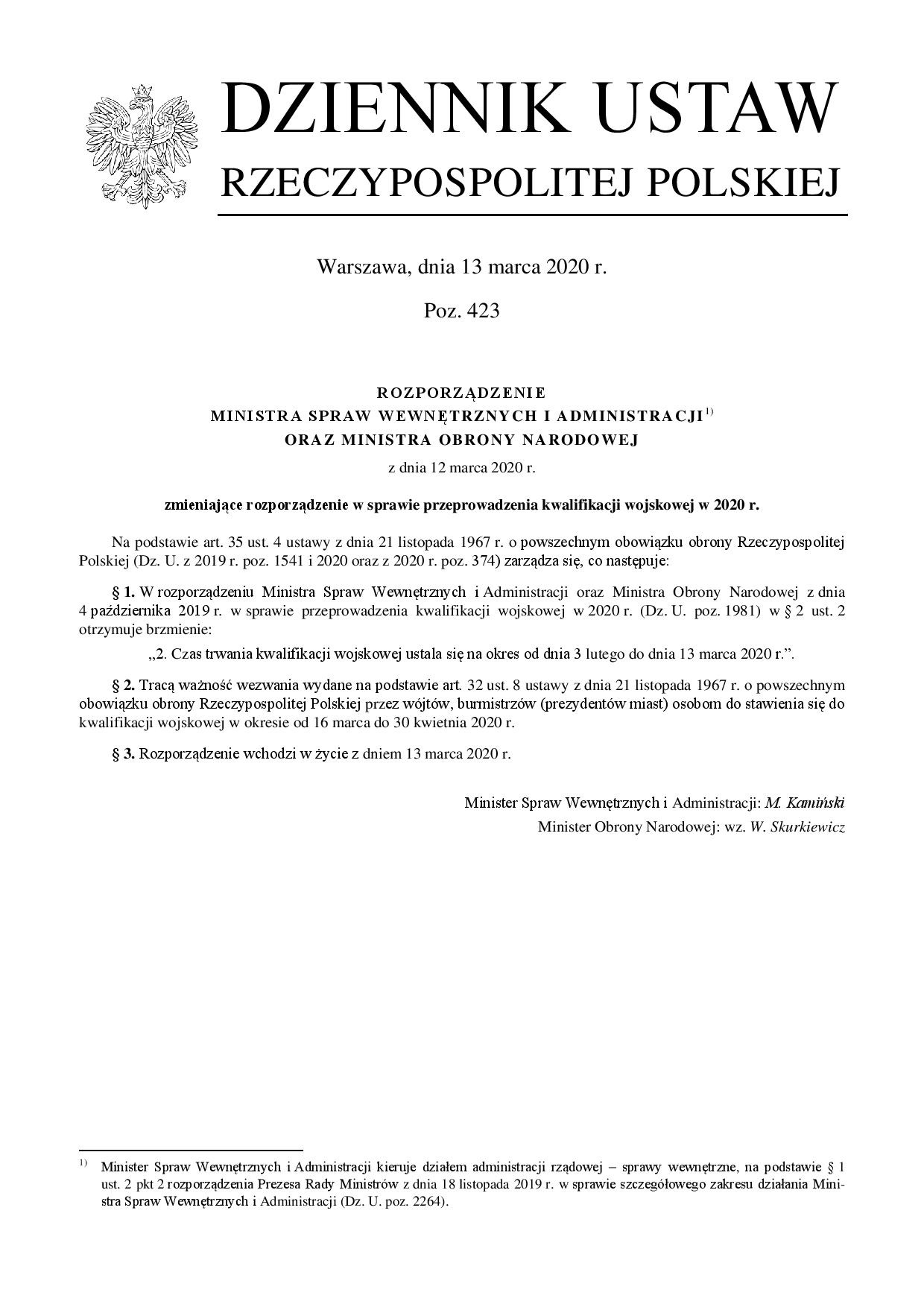 DZIENNIK USTAW
RZECZYPOSPOLITEJ POLSKIEJ

Warszawa, dnia 13 marca 2020 r.

Poz. 423

ROZPORZĄDZENIE
MINISTRA SPRAW WEWNĘTRZNYCH I ADMINISTRACJI$^{1)}$
ORAZ MINISTRA OBRONY NARODOWEJ

z dnia 12 marca 2020 r.

zmieniające rozporządzenie w sprawie przeprowadzenia kwalifikacji wojskowej w 2020 r.

Na podstawie art. 35 ust. 4 ustawy z dnia 21 listopada 1967 r. o powszechnym obowiązku obrony Rzeczypospolitej Polskiej (Dz. U. z 2019 r. poz. 1541 i 2020 oraz z 2020 r. poz. 374) zarządza się, co następuje:

§ 1. W rozporządzeniu Ministra Spraw Wewnętrznych i Administracji oraz Ministra Obrony Narodowej z dnia 4 października 2019 r. w sprawie przeprowadzenia kwalifikacji wojskowej w 2020 r. (Dz. U. poz. 1981) w § 2 ust. 2 otrzymuje brzmienie:

„2. Czas trwania kwalifikacji wojskowej ustala się na okres od dnia 3 lutego do dnia 13 marca 2020 r.”.

§ 2. Tracą ważność wezwania wydane na podstawie art. 32 ust. 8 ustawy z dnia 21 listopada 1967 r. o powszechnym obowiązku obrony Rzeczypospolitej Polskiej przez wójtów, burmistrzów (prezydentów miast) osobom do stawienia się do kwalifikacji wojskowej w okresie od 16 marca do 30 kwietnia 2020 r.

§ 3. Rozporządzenie wchodzi w życie z dniem 13 marca 2020 r.

Minister Spraw Wewnętrznych i Administracji: M. Kamiński
Minister Obrony Narodowej: wz. W. Skurkiewicz

$^{1)}$ Minister Spraw Wewnętrznych i Administracji kieruje działem administracji rządowej – sprawy wewnętrzne, na podstawie § 1 ust. 2 pkt 2 rozporządzenia Prezesa Rady Ministrów z dnia 18 listopada 2019 r. w sprawie szczegółowego zakresu działania Ministra Spraw Wewnętrznych i Administracji (Dz. U. poz. 2264).